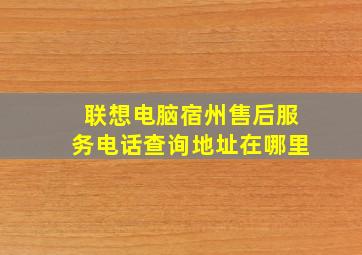 联想电脑宿州售后服务电话查询地址在哪里